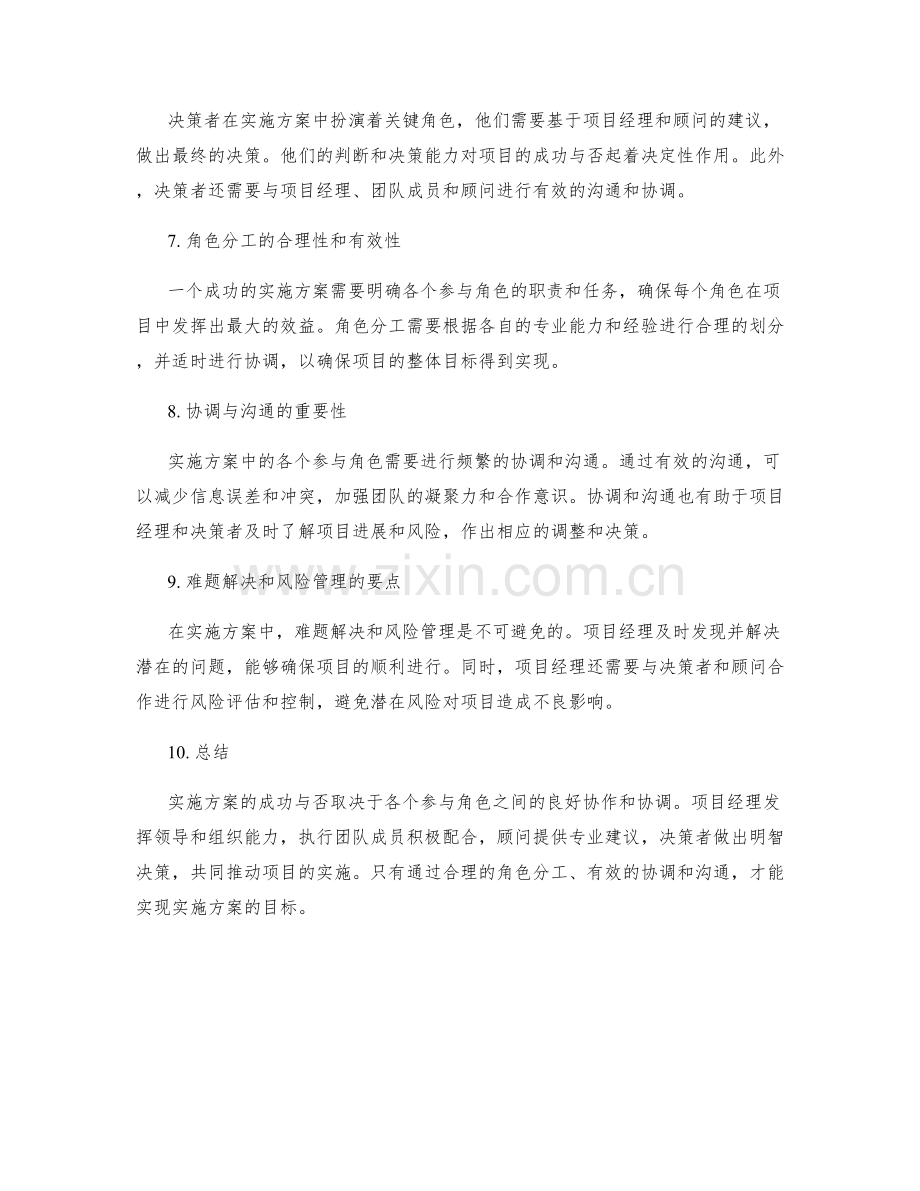 决策者在实施方案中扮演着关键角色，他们需要基于项目经理和顾问的建议，做出最终的决策。他们的判断和决策能力对项目的成功与否起着决定性作用。此外，决策者还需要与项目经理、团队成员和顾问进行有效的沟通和协调。

7. 角色分工的合理性和有效性

一个成功的实施方案需要明确各个参与角色的职责和任务，确保每个角色在项目中发挥出最大的效益。角色分工需要根据各自的专业能力和经验进行合理的划分，并适时进行协调，以确保项目的整体目标得到实现。

8. 协调与沟通的重要性

实施方案中的各个参与角色需要进行频繁的协调和沟通。通过有效的沟通，可以减少信息误差和冲突，加强团队的凝聚力和合作意识。协调和沟通也有助于项目经理和决策者及时了解项目进展和风险，作出相应的调整和决策。

www.zixin.com.cn

9. 难题解决和风险管理的要点

在实施方案中，难题解决和风险管理是不可避免的。项目经理及时发现并解决潜在的问题，能够确保项目的顺利进行。同时，项目经理还需要与决策者和顾问合作进行风险评估和控制，避免潜在风险对项目造成不良影响。

10. 总结

实施方案的成功与否取决于各个参与角色之间的良好协作和协调。项目经理发挥领导和组织能力，执行团队成员积极配合，顾问提供专业建议，决策者做出明智决策，共同推动项目的实施。只有通过合理的角色分工、有效的协调和沟通，才能实现实施方案的目标。